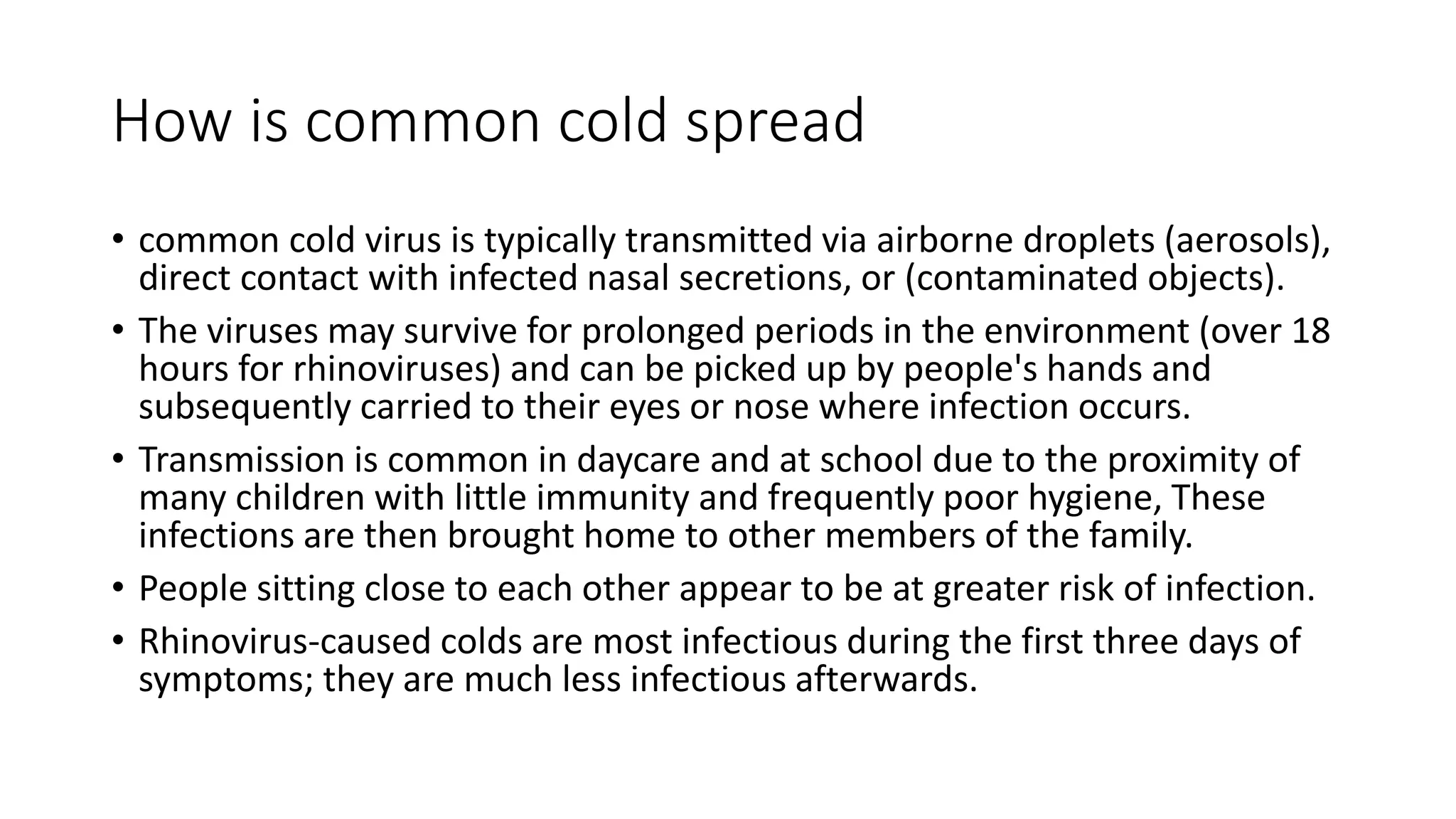 How is common cold spread

• common cold virus is typically transmitted via airborne droplets (aerosols), direct contact with infected nasal secretions, or (contaminated objects).
• The viruses may survive for prolonged periods in the environment (over 18 hours for rhinoviruses) and can be picked up by people's hands and subsequently carried to their eyes or nose where infection occurs.
• Transmission is common in daycare and at school due to the proximity of many children with little immunity and frequently poor hygiene, These infections are then brought home to other members of the family.
• People sitting close to each other appear to be at greater risk of infection.
• Rhinovirus-caused colds are most infectious during the first three days of symptoms; they are much less infectious afterwards.